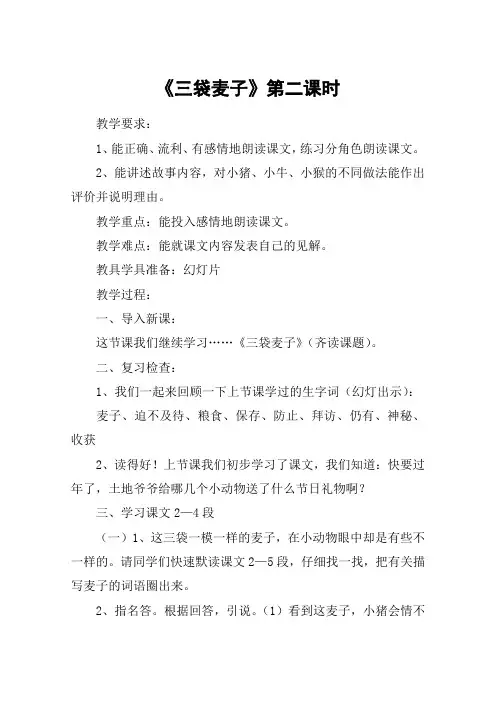 《三袋麦子》第二课时

教学要求：

1、能正确、流利、有感情地朗读课文，练习分角色朗读课文。

2、能讲述故事内容，对小猪、小牛、小猴的不同做法能作出评价并说明理由。

教学重点：能投入感情地朗读课文。

教学难点：能就课文内容发表自己的见解。

教具学具准备：幻灯片

教学过程：

一、导入新课：

这节课我们继续学习……《三袋麦子》（齐读课题）。

二、复习检查：

1、我们一起来回顾一下上节课学过的生字词（幻灯出示）：

麦子、迫不及待、粮食、保存、防止、拜访、仍有、神秘、收获

2、读得好！上节课我们初步学习了课文，我们知道：快要过年了，土地爷爷给哪几个小动物送了什么节日礼物啊？

三、学习课文 2—4 段

（一）1、这三袋一模一样的麦子，在小动物眼中却是有些不一样的。请同学们快速默读课文 2—5 段，仔细找一找，把有关描写麦子的词语圈出来。

2、指名答。根据回答，引说。（1）看到这麦子，小猪会情不